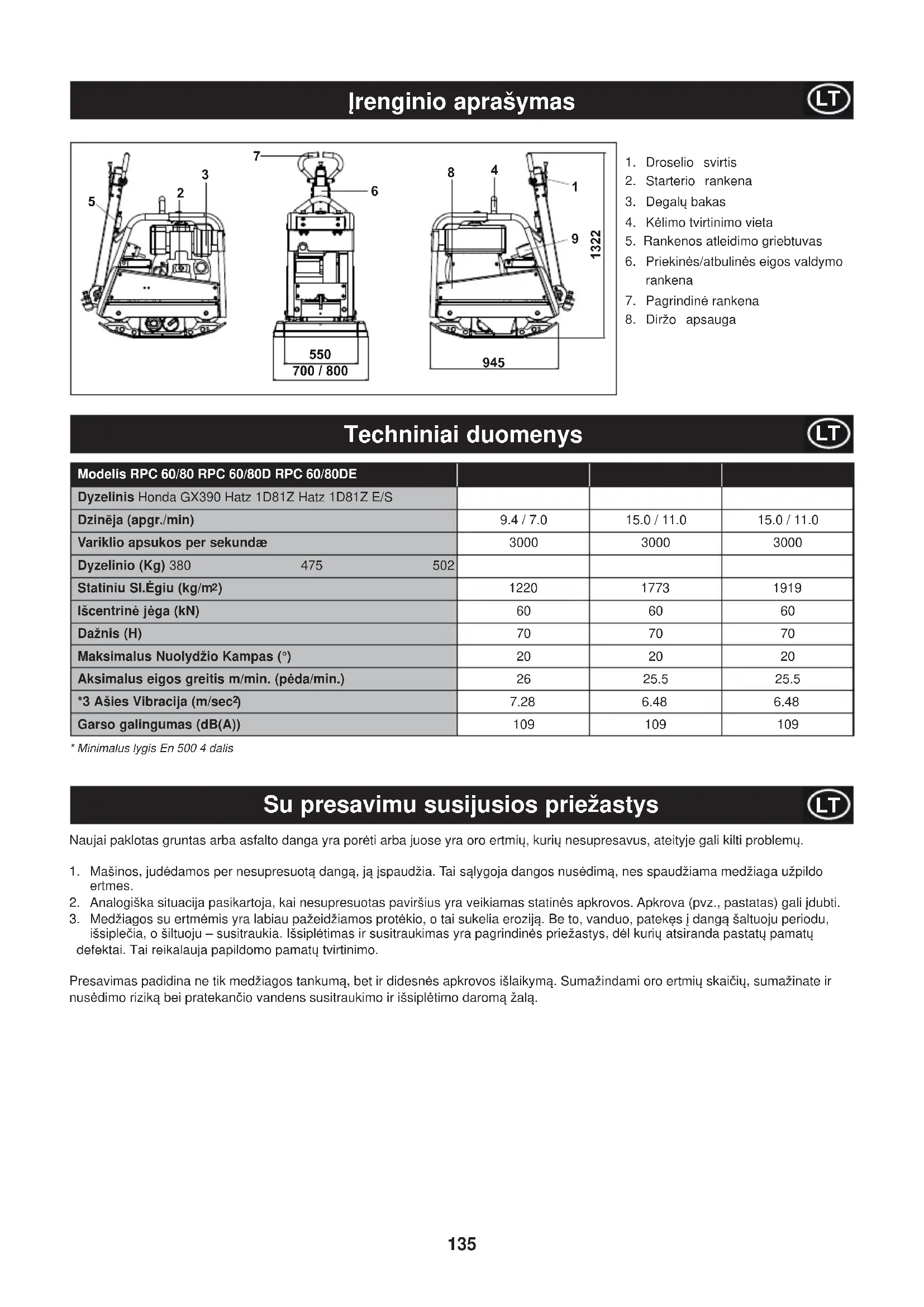 Įrenginio aprašymas

LT

7
3
2
5
6
8
4
1
9
1322
550
700 / 800
945

1. Droselio svirtis
2. Starterio rankena
3. Degalų bakas
4. Kėlimo tvirtinimo vieta
5. Rankenos atleidimo griebtuvas
6. Priekinės/atbulinės eigos valdymo rankena
7. Pagrindinė rankena
8. Diržo apsauga

Techniniai duomenys

LT

| Modelis RPC 60/80 RPC 60/80D RPC 60/80DE | | | |
|---|---|---|---|
| Dyzelinis Honda GX390 Hatz 1D81Z Hatz 1D81Z E/S | | | |
| Dzinēja (apgr./min) | 9.4 / 7.0 | 15.0 / 11.0 | 15.0 / 11.0 |
| Variklio apsukos per sekundæ | 3000 | 3000 | 3000 |
| Dyzelinio (Kg) 380 475 502 | | | |
| Statiniu Sl.Ėgiu (kg/m2) | 1220 | 1773 | 1919 |
| Išcentrinė jėga (kN) | 60 | 60 | 60 |
| Dažnis (H) | 70 | 70 | 70 |
| Maksimalus Nuolydžio Kampas (°) | 20 | 20 | 20 |
| Aksimalus eigos greitis m/min. (pėda/min.) | 26 | 25.5 | 25.5 |
| *3 Ašies Vibracija (m/sec2) | 7.28 | 6.48 | 6.48 |
| Garso galingumas (dB(A)) | 109 | 109 | 109 |

* Minimalus lygis En 500 4 dalis

Su presavimu susijusios priežastys

LT

Naujai paklotas gruntas arba asfalto danga yra porėti arba juose yra oro ertmių, kurių nesupresavus, ateityje gali kilti problemų.

1. Mašinos, judėdamos per nesupresuotą dangą, ją įspaudžia. Tai sąlygoja dangos nusėdimą, nes spaudžiama medžiaga užpildo ertmes.
2. Analogiška situacija pasikartoja, kai nesupresuotas paviršius yra veikiamas statinės apkrovos. Apkrova (pvz., pastatas) gali įdubti.
3. Medžiagos su ertmėmis yra labiau pažeidžiamos protėkio, o tai sukelia eroziją. Be to, vanduo, patekęs į dangą šaltuoju periodu, išsiplečia, o šiltuoju – susitraukia. Išsiplėtimas ir susitraukimas yra pagrindinės priežastys, dėl kurių atsiranda pastatų pamatų defektai. Tai reikalauja papildomo pamatų tvirtinimo.

Presavimas padidina ne tik medžiagos tankumą, bet ir didesnės apkrovos išlaikymą. Sumažindami oro ertmių skaičių, sumažinate ir nusėdimo riziką bei pratekančio vandens susitraukimo ir išsiplėtimo daromą žalą.

135